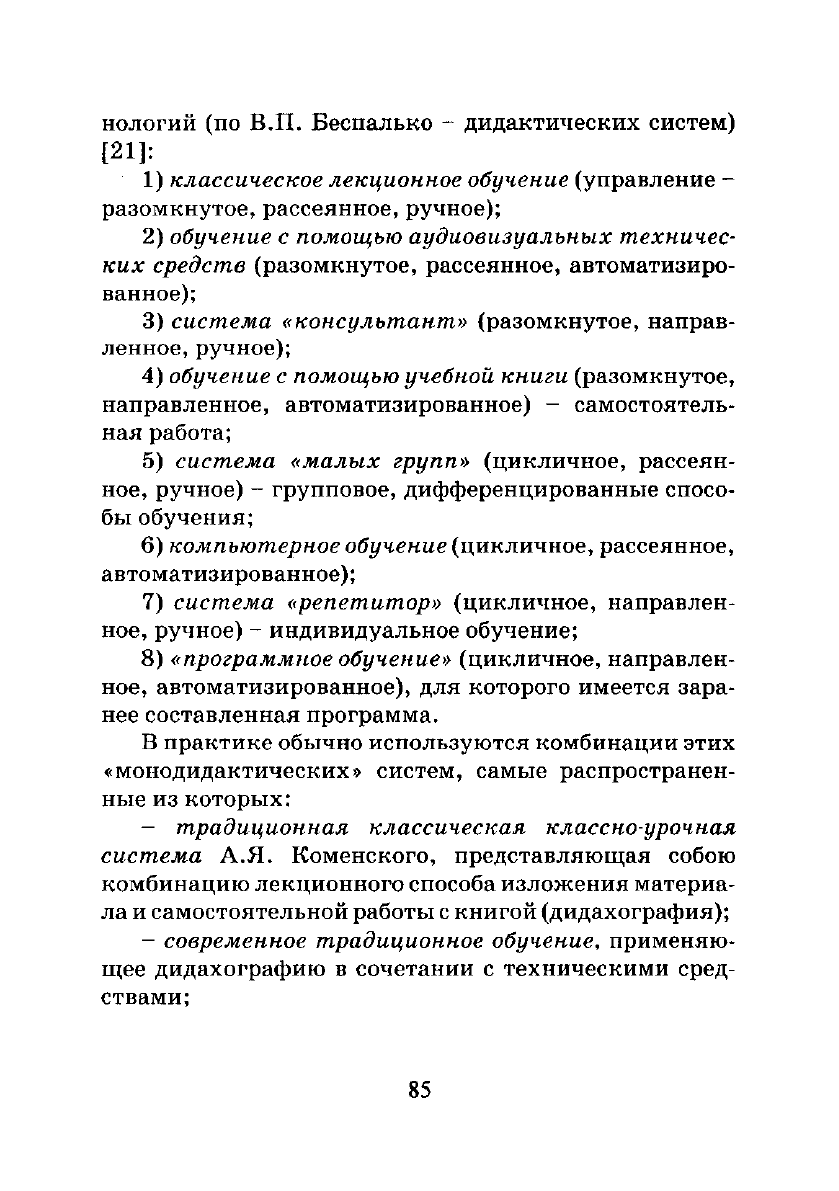 нологий (по В.П. Беспалько – дидактических систем) [21]:

1) классическое лекционное обучение (управление – разомкнутое, рассеянное, ручное);

2) обучение с помощью аудиовизуальных технических средств (разомкнутое, рассеянное, автоматизированное);

3) система «консультант» (разомкнутое, направленное, ручное);

4) обучение с помощью учебной книги (разомкнутое, направленное, автоматизированное) – самостоятельная работа;

5) система «малых групп» (цикличное, рассеянное, ручное) – групповое, дифференцированные способы обучения;

6) компьютерное обучение (цикличное, рассеянное, автоматизированное);

7) система «репетитор» (цикличное, направленное, ручное) – индивидуальное обучение;

8) «программное обучение» (цикличное, направленное, автоматизированное), для которого имеется заранее составленная программа.

В практике обычно используются комбинации этих «монодидактических» систем, самые распространенные из которых:

– традиционная классическая классно-урочная система А.Я. Коменского, представляющая собою комбинацию лекционного способа изложения материала и самостоятельной работы с книгой (дидахография);

– современное традиционное обучение, применяющее дидахографию в сочетании с техническими средствами;

85